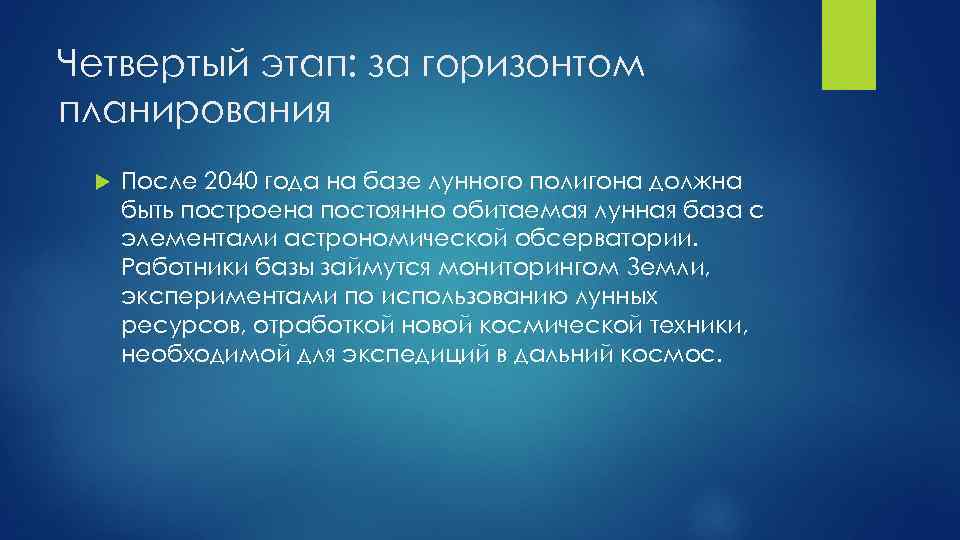 Четвертый этап: за горизонтом планирования

После 2040 года на базе лунного полигона должна быть построена постоянно обитаемая лунная база с элементами астрономической обсерватории. Работники базы займутся мониторингом Земли, экспериментами по использованию лунных ресурсов, отработкой новой космической техники, необходимой для экспедиций в дальний космос.